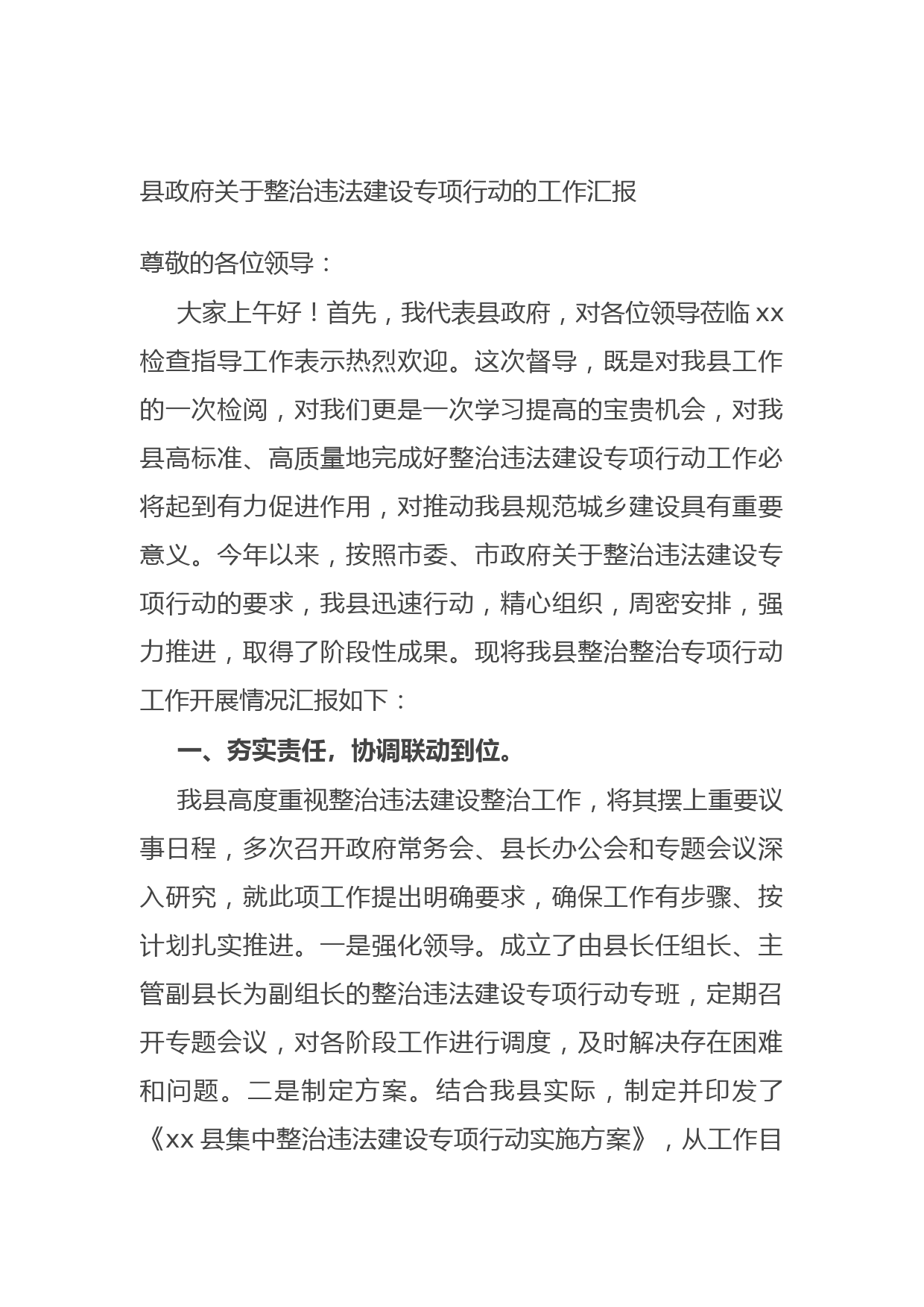 县政府关于整治违法建设专项行动的工作汇报

尊敬的各位领导：

大家上午好！首先，我代表县政府，对各位领导莅临xx检查指导工作表示热烈欢迎。这次督导，既是对我县工作的一次检阅，对我们更是一次学习提高的宝贵机会，对我县高标准、高质量地完成好整治违法建设专项行动工作必将起到有力促进作用，对推动我县规范城乡建设具有重要意义。今年以来，按照市委、市政府关于整治违法建设专项行动的要求，我县迅速行动，精心组织，周密安排，强力推进，取得了阶段性成果。现将我县整治整治专项行动工作开展情况汇报如下：

一、夯实责任，协调联动到位。

我县高度重视整治违法建设整治工作，将其摆上重要议事日程，多次召开政府常务会、县长办公会和专题会议深入研究，就此项工作提出明确要求，确保工作有步骤、按计划扎实推进。一是强化领导。成立了由县长任组长、主管副县长为副组长的整治违法建设专项行动专班，定期召开专题会议，对各阶段工作进行调度，及时解决存在困难和问题。二是制定方案。结合我县实际，制定并印发了《xx县集中整治违法建设专项行动实施方案》，从工作目